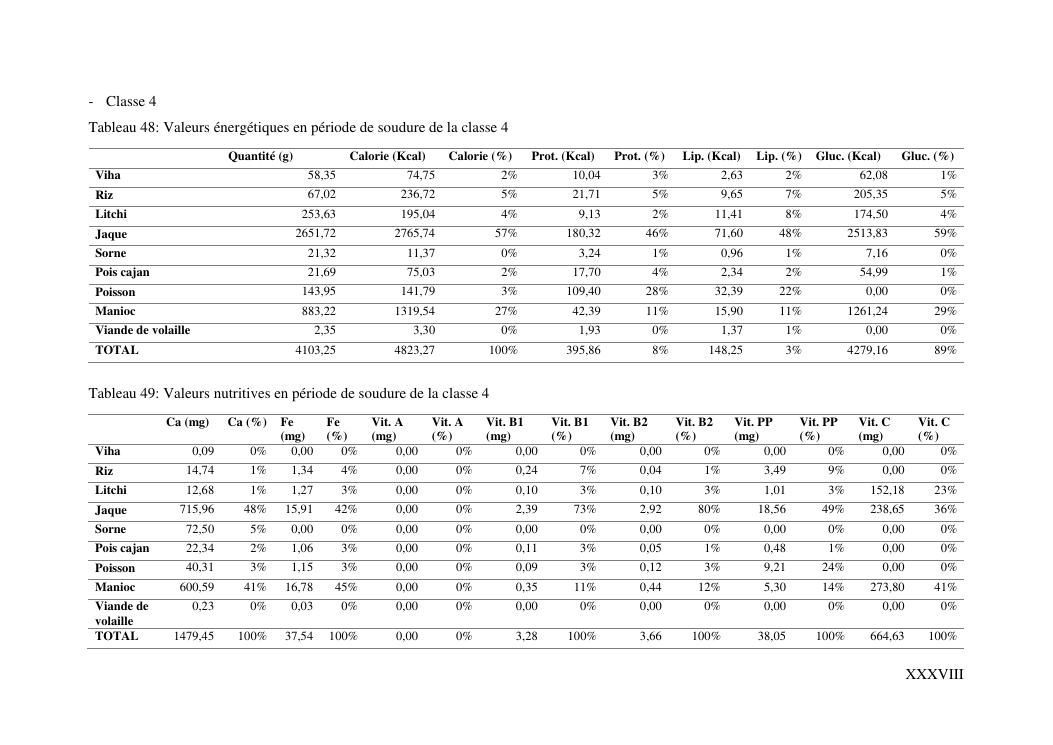 - Classe 4

Tableau 48: Valeurs énergétiques en période de soudure de la classe 4

| | Quantité (g) | Calorie (Kcal) | Calorie (%) | Prot. (Kcal) | Prot. (%) | Lip. (Kcal) | Lip. (%) | Gluc. (Kcal) | Gluc. (%) |
|---|---|---|---|---|---|---|---|---|---|
| Viha | 58,35 | 74,75 | 2% | 10,04 | 3% | 2,63 | 2% | 62,08 | 1% |
| Riz | 67,02 | 236,72 | 5% | 21,71 | 5% | 9,65 | 7% | 205,35 | 5% |
| Litchi | 253,63 | 195,04 | 4% | 9,13 | 2% | 11,41 | 8% | 174,50 | 4% |
| Jaque | 2651,72 | 2765,74 | 57% | 180,32 | 46% | 71,60 | 48% | 2513,83 | 59% |
| Sorne | 21,32 | 11,37 | 0% | 3,24 | 1% | 0,96 | 1% | 7,16 | 0% |
| Pois cajan | 21,69 | 75,03 | 2% | 17,70 | 4% | 2,34 | 2% | 54,99 | 1% |
| Poisson | 143,95 | 141,79 | 3% | 109,40 | 28% | 32,39 | 22% | 0,00 | 0% |
| Manioc | 883,22 | 1319,54 | 27% | 42,39 | 11% | 15,90 | 11% | 1261,24 | 29% |
| Viande de volaille | 2,35 | 3,30 | 0% | 1,93 | 0% | 1,37 | 1% | 0,00 | 0% |
| TOTAL | 4103,25 | 4823,27 | 100% | 395,86 | 8% | 148,25 | 3% | 4279,16 | 89% |

Tableau 49: Valeurs nutritives en période de soudure de la classe 4

| | Ca (mg) | Ca (%) | Fe (mg) | Fe (%) | Vit. A (mg) | Vit. A (%) | Vit. B1 (mg) | Vit. B1 (%) | Vit. B2 (mg) | Vit. B2 (%) | Vit. PP (mg) | Vit. PP (%) | Vit. C (mg) | Vit. C (%) |
|---|---|---|---|---|---|---|---|---|---|---|---|---|---|---|
| Viha | 0,09 | 0% | 0,00 | 0% | 0,00 | 0% | 0,00 | 0% | 0,00 | 0% | 0,00 | 0% | 0,00 | 0% |
| Riz | 14,74 | 1% | 1,34 | 4% | 0,00 | 0% | 0,24 | 7% | 0,04 | 1% | 3,49 | 9% | 0,00 | 0% |
| Litchi | 12,68 | 1% | 1,27 | 3% | 0,00 | 0% | 0,10 | 3% | 0,10 | 3% | 1,01 | 3% | 152,18 | 23% |
| Jaque | 715,96 | 48% | 15,91 | 42% | 0,00 | 0% | 2,39 | 73% | 2,92 | 80% | 18,56 | 49% | 238,65 | 36% |
| Sorne | 72,50 | 5% | 0,00 | 0% | 0,00 | 0% | 0,00 | 0% | 0,00 | 0% | 0,00 | 0% | 0,00 | 0% |
| Pois cajan | 22,34 | 2% | 1,06 | 3% | 0,00 | 0% | 0,11 | 3% | 0,05 | 1% | 0,48 | 1% | 0,00 | 0% |
| Poisson | 40,31 | 3% | 1,15 | 3% | 0,00 | 0% | 0,09 | 3% | 0,12 | 3% | 9,21 | 24% | 0,00 | 0% |
| Manioc | 600,59 | 41% | 16,78 | 45% | 0,00 | 0% | 0,35 | 11% | 0,44 | 12% | 5,30 | 14% | 273,80 | 41% |
| Viande de volaille | 0,23 | 0% | 0,03 | 0% | 0,00 | 0% | 0,00 | 0% | 0,00 | 0% | 0,00 | 0% | 0,00 | 0% |
| TOTAL | 1479,45 | 100% | 37,54 | 100% | 0,00 | 0% | 3,28 | 100% | 3,66 | 100% | 38,05 | 100% | 664,63 | 100% |

XXXVIII